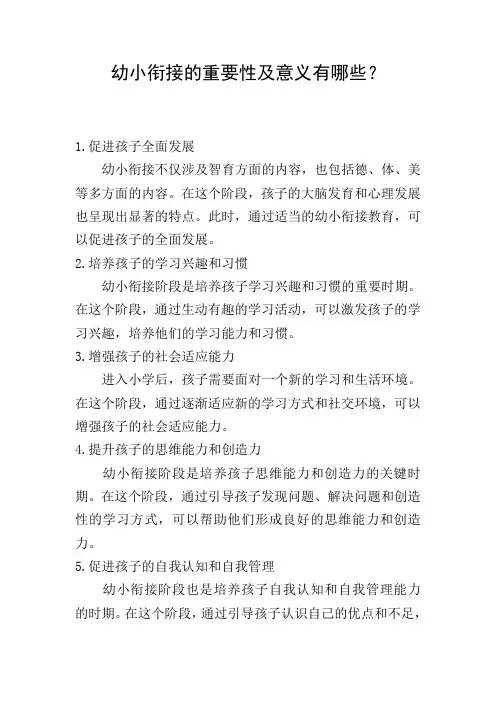 幼小衔接的重要性及意义有哪些？

1.促进孩子全面发展

幼小衔接不仅涉及智育方面的内容，也包括德、体、美等多方面的内容。在这个阶段，孩子的大脑发育和心理发展也呈现出显著的特点。此时，通过适当的幼小衔接教育，可以促进孩子的全面发展。

2.培养孩子的学习兴趣和习惯

幼小衔接阶段是培养孩子学习兴趣和习惯的重要时期。在这个阶段，通过生动有趣的学习活动，可以激发孩子的学习兴趣，培养他们的学习能力和习惯。

3.增强孩子的社会适应能力

进入小学后，孩子需要面对一个新的学习和生活环境。在这个阶段，通过逐渐适应新的学习方式和社交环境，可以增强孩子的社会适应能力。

4.提升孩子的思维能力和创造力

幼小衔接阶段是培养孩子思维能力和创造力的关键时期。在这个阶段，通过引导孩子发现问题、解决问题和创造性的学习方式，可以帮助他们形成良好的思维能力和创造力。

5.促进孩子的自我认知和自我管理

幼小衔接阶段也是培养孩子自我认知和自我管理能力的时期。在这个阶段，通过引导孩子认识自己的优点和不足，